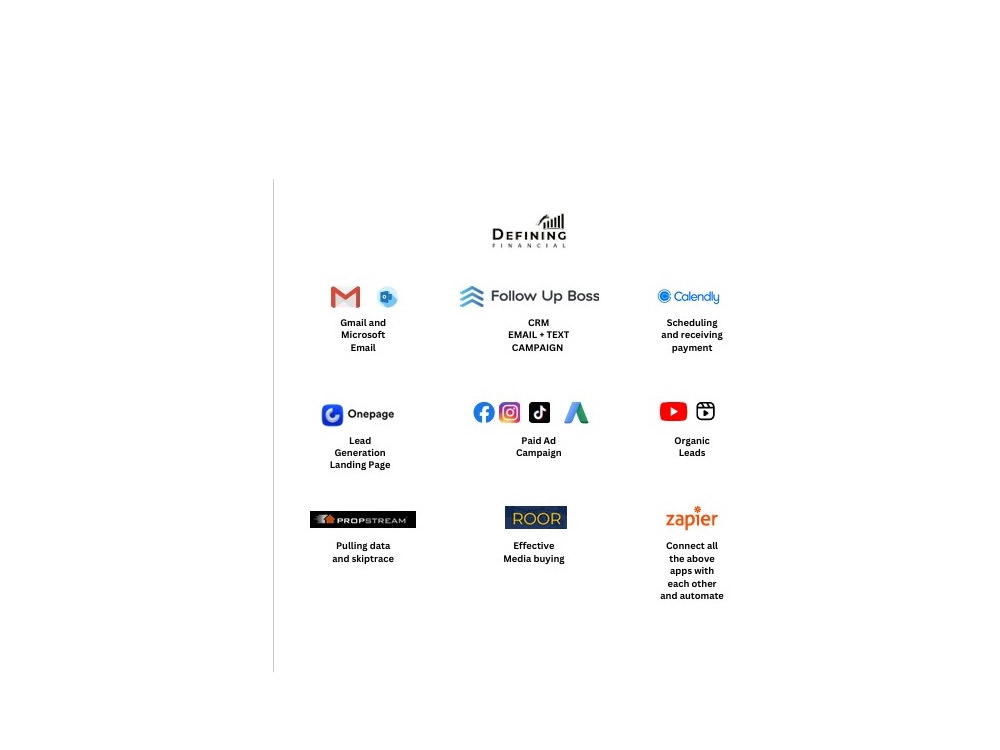 DEFINING
FINANCIAL

Gmail and Microsoft Email

Follow Up Boss
CRM
EMAIL + TEXT CAMPAIGN

Calendly
Scheduling and receiving payment

Onepage
Lead Generation Landing Page

Paid Ad Campaign

Organic Leads

PROPSTREAM
Pulling data and skiptrace

ROOR
Effective Media buying

zapier
Connect all the above apps with each other and automate